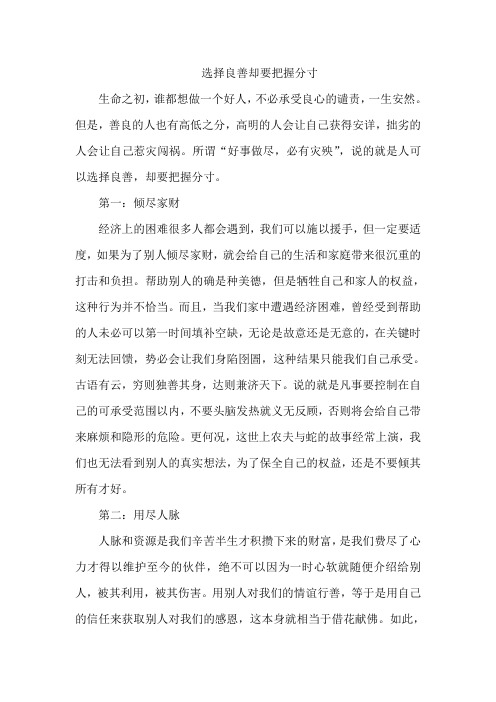 选择良善却要把握分寸

生命之初，谁都想做一个好人，不必承受良心的谴责，一生安然。但是，善良的人也有高低之分，高明的人会让自己获得安详，拙劣的人会让自己惹灾闯祸。所谓“好事做尽，必有灾殃”，说的就是人可以选择良善，却要把握分寸。

第一：倾尽家财

经济上的困难很多人都会遇到，我们可以施以援手，但一定要适度，如果为了别人倾尽家财，就会给自己的生活和家庭带来很沉重的打击和负担。帮助别人的确是种美德，但是牺牲自己和家人的权益，这种行为并不恰当。而且，当我们家中遭遇经济困难，曾经受到帮助的人未必可以第一时间填补空缺，无论是故意还是无意的，在关键时刻无法回馈，势必会让我们身陷囹圄，这种结果只能我们自己承受。古语有云，穷则独善其身，达则兼济天下。说的就是凡事要控制在自己的可承受范围以内，不要头脑发热就义无反顾，否则将会给自己带来麻烦和隐形的危险。更何况，这世上农夫与蛇的故事经常上演，我们也无法看到别人的真实想法，为了保全自己的权益，还是不要倾其所有才好。

第二：用尽人脉

人脉和资源是我们辛苦半生才积攒下来的财富，是我们费尽了心力才得以维护至今的伙伴，绝不可以因为一时心软就随便介绍给别人，被其利用，被其伤害。用别人对我们的情谊行善，等于是用自己的信任来获取别人对我们的感恩，这本身就相当于借花献佛。如此，